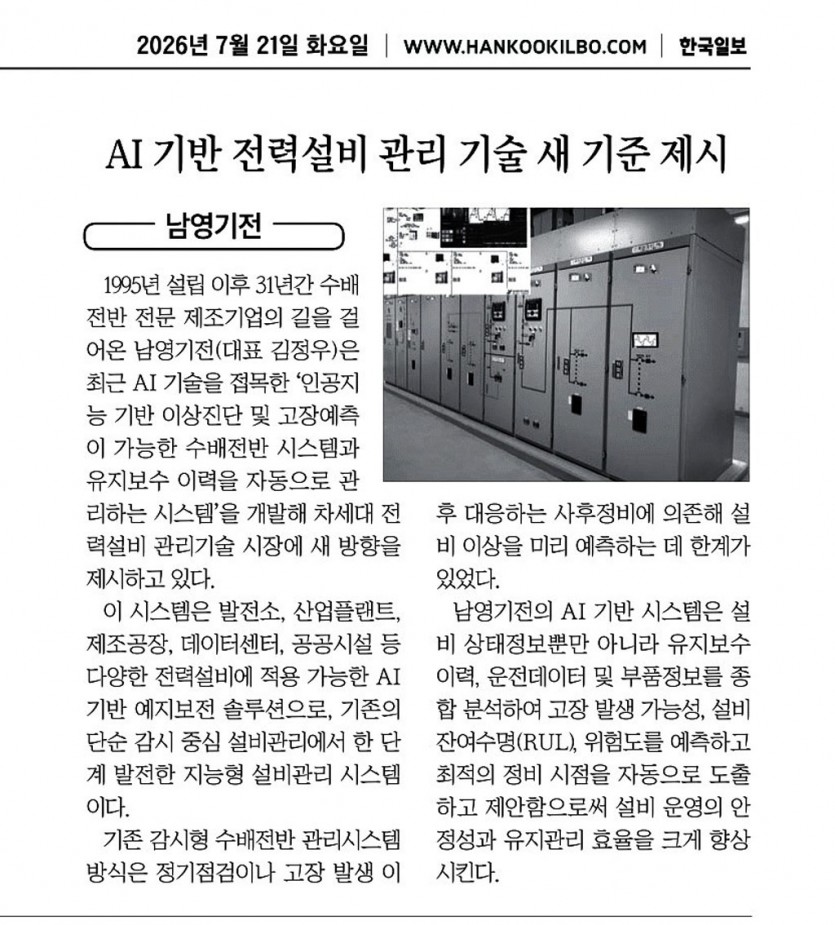 2026년 7월 21일 화요일 | WWW.HANKOOKILBO.COM | 한국일보

AI 기반 전력설비 관리 기술 새 기준 제시

남영기전

1995년 설립 이후 31년간 수배전반 전문 제조기업의 길을 걸어온 남영기전(대표 김정우)은 최근 AI 기술을 접목한 '인공지능 기반 이상진단 및 고장예측이 가능한 수배전반 시스템과 유지보수 이력을 자동으로 관리하는 시스템'을 개발해 차세대 전력설비 관리기술 시장에 새 방향을 제시하고 있다.

이 시스템은 발전소, 산업플랜트, 제조공장, 데이터센터, 공공시설 등 다양한 전력설비에 적용 가능한 AI 기반 예지보전 솔루션으로, 기존의 단순 감시 중심 설비관리에서 한 단계 발전한 지능형 설비관리 시스템이다.

기존 감시형 수배전반 관리시스템 방식은 정기점검이나 고장 발생 이후 대응하는 사후정비에 의존해 설비 이상을 미리 예측하는 데 한계가 있었다.

남영기전의 AI 기반 시스템은 설비 상태정보뿐만 아니라 유지보수 이력, 운전데이터 및 부품정보를 종합 분석하여 고장 발생 가능성, 설비 잔여수명(RUL), 위험도를 예측하고 최적의 정비 시점을 자동으로 도출하고 제안함으로써 설비 운영의 안정성과 유지관리 효율을 크게 향상시킨다.